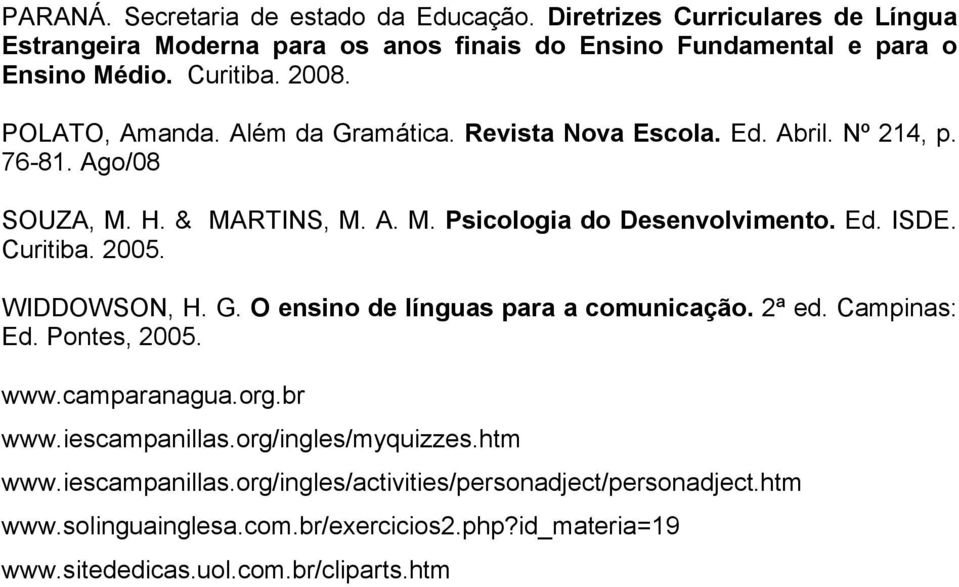 PARANÁ. Secretaria de estado da Educação. Diretrizes Curriculares de Língua Estrangeira Moderna para os anos finais do Ensino Fundamental e para o Ensino Médio. Curitiba. 2008.

POLATO, Amanda. Além da Gramática. Revista Nova Escola. Ed. Abril. Nº 214, p. 76-81. Ago/08

SOUZA, M. H. & MARTINS, M. A. M. Psicologia do Desenvolvimento. Ed. ISDE. Curitiba. 2005.

WIDDOWSON, H. G. O ensino de línguas para a comunicação. 2ª ed. Campinas: Ed. Pontes, 2005.

www.camparanagua.org.br

www.iescampanillas.org/ingles/myquizzes.htm

www.iescampanillas.org/ingles/activities/personadject/personadject.htm

www.solinguainglesa.com.br/exercicios2.php?id_materia=19

www.sitededicas.uol.com.br/cliparts.htm